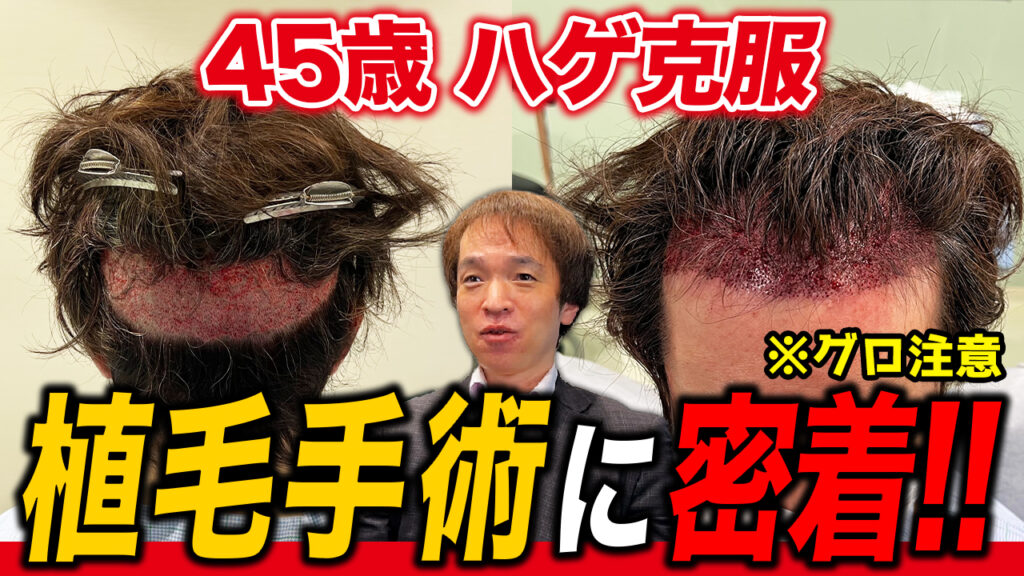 45歳 ハゲ克服

※グロ注意

植毛手術に密着!!